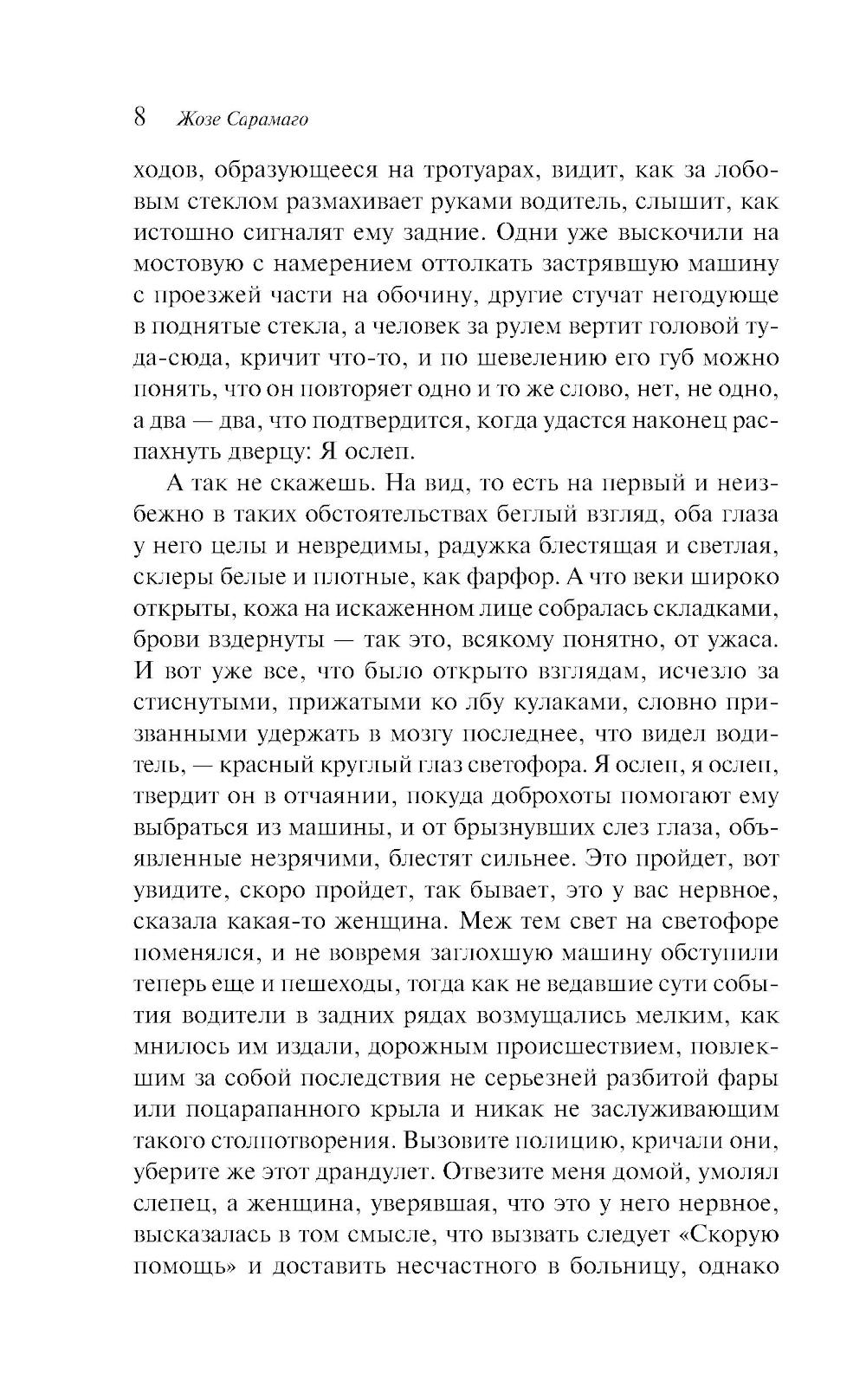 8 Жозе Сарамаго

ходов, образующееся на тротуарах, видит, как за лобовым стеклом размахивает руками водитель, слышит, как истошно сигналят ему задние. Одни уже выскочили на мостовую с намерением оттолкать застрявшую машину с проезжей части на обочину, другие стучат негодующе в поднятые стекла, а человек за рулем вертит головой туда-сюда, кричит что-то, и по шевелению его губ можно понять, что он повторяет одно и то же слово, нет, не одно, а два — два, что подтвердится, когда удастся наконец распахнуть дверцу: Я ослеп.

А так не скажешь. На вид, то есть на первый и неизбежно в таких обстоятельствах беглый взгляд, оба глаза у него целы и невредимы, радужка блестящая и светлая, склеры белые и плотные, как фарфор. А что веки широко открыты, кожа на искаженном лице собралась складками, брови вздернуты — так это, всякому понятно, от ужаса. И вот уже все, что было открыто взглядам, исчезло за стиснутыми, прижатыми ко лбу кулаками, словно призванными удержать в мозгу последнее, что видел водитель, — красный круглый глаз светофора. Я ослеп, я ослеп, твердит он в отчаянии, покуда доброхоты помогают ему выбраться из машины, и от брызнувших слез глаза, объявленные незрячими, блестят сильнее. Это пройдет, вот увидите, скоро пройдет, так бывает, это у вас нервное, сказала какая-то женщина. Меж тем свет на светофоре поменялся, и не вовремя заглохшую машину обступили теперь еще и пешеходы, тогда как не ведавшие сути события водители в задних рядах возмущались мелким, как мнилось им издали, дорожным происшествием, повлекшим за собой последствия не серьезней разбитой фары или поцарапанного крыла и никак не заслуживающим такого столпотворения. Вызовите полицию, кричали они, уберите же этот драндулет. Отвезите меня домой, умолял слепец, а женщина, уверявшая, что это у него нервное, высказалась в том смысле, что вызвать следует «Скорую помощь» и доставить несчастного в больницу, однако